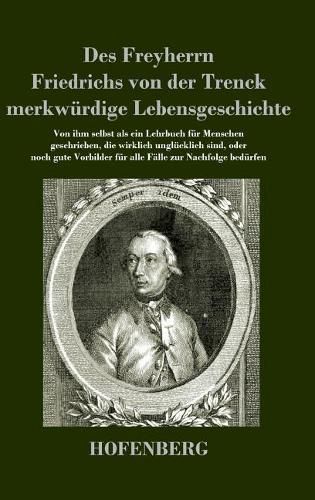 Des Freyherrn
Friedrichs von der Trenck
merkwürdige Lebensgeschichte

Von ihm selbst als ein Lehrbuch für Menschen geschrieben, die wirklich unglücklich sind, oder noch gute Vorbilder für alle Fälle zur Nachfolge bedürfen

Semper idem

HOFENBERG